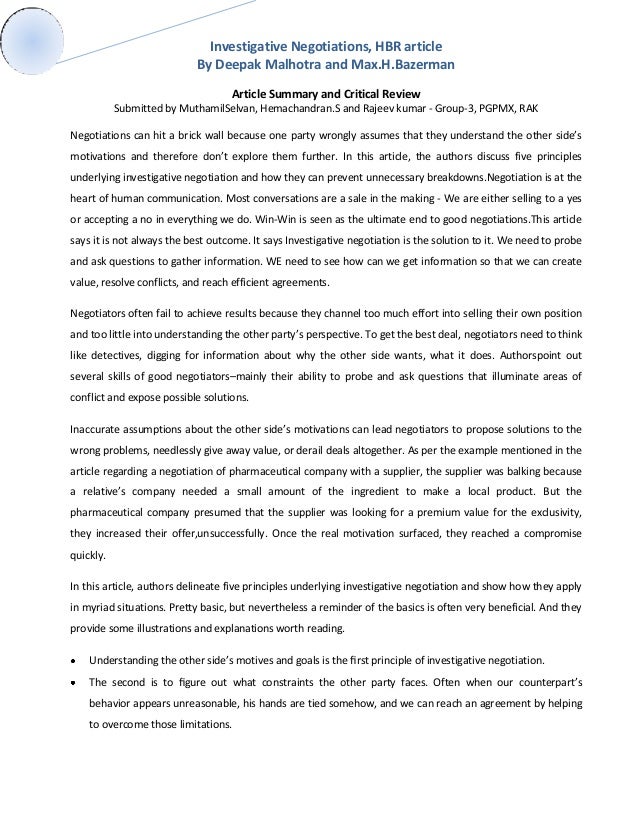 Investigative Negotiations, HBR article
By Deepak Malhotra and Max.H.Bazerman

Article Summary and Critical Review
Submitted by MuthamilSelvan, Hemachandran.S and Rajeev kumar - Group-3, PGPMX, RAK

Negotiations can hit a brick wall because one party wrongly assumes that they understand the other side's motivations and therefore don't explore them further. In this article, the authors discuss five principles underlying investigative negotiation and how they can prevent unnecessary breakdowns.Negotiation is at the heart of human communication. Most conversations are a sale in the making - We are either selling to a yes or accepting a no in everything we do. Win-Win is seen as the ultimate end to good negotiations.This article says it is not always the best outcome. It says Investigative negotiation is the solution to it. We need to probe and ask questions to gather information. WE need to see how can we get information so that we can create value, resolve conflicts, and reach efficient agreements.

Negotiators often fail to achieve results because they channel too much effort into selling their own position and too little into understanding the other party's perspective. To get the best deal, negotiators need to think like detectives, digging for information about why the other side wants, what it does. Authorspoint out several skills of good negotiators–mainly their ability to probe and ask questions that illuminate areas of conflict and expose possible solutions.

Inaccurate assumptions about the other side's motivations can lead negotiators to propose solutions to the wrong problems, needlessly give away value, or derail deals altogether. As per the example mentioned in the article regarding a negotiation of pharmaceutical company with a supplier, the supplier was balking because a relative's company needed a small amount of the ingredient to make a local product. But the pharmaceutical company presumed that the supplier was looking for a premium value for the exclusivity, they increased their offer,unsuccessfully. Once the real motivation surfaced, they reached a compromise quickly.

In this article, authors delineate five principles underlying investigative negotiation and show how they apply in myriad situations. Pretty basic, but nevertheless a reminder of the basics is often very beneficial. And they provide some illustrations and explanations worth reading.

• Understanding the other side's motives and goals is the first principle of investigative negotiation.
• The second is to figure out what constraints the other party faces. Often when our counterpart's behavior appears unreasonable, his hands are tied somehow, and we can reach an agreement by helping to overcome those limitations.